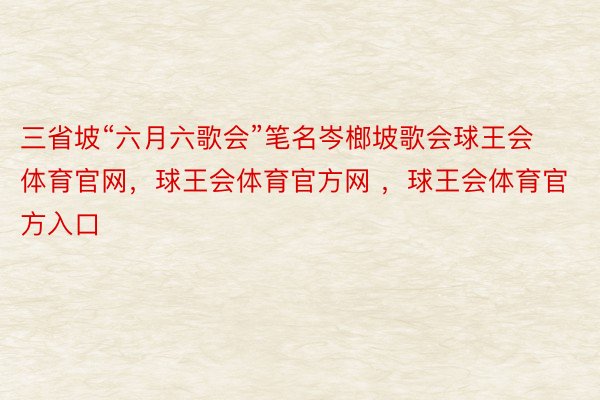 三省坡“六月六歌会”笔名岑榔坡歌会球王会体育官网，球王会体育官方网 ，球王会体育官方入口